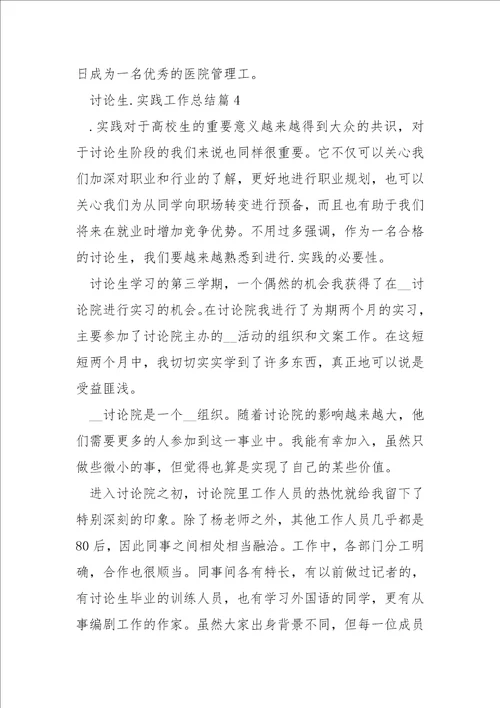 日成为一名优秀的医院管理工。

讨论生.实践工作总结篇4

.实践对于高校生的重要意义越来越得到大众的共识，对于讨论生阶段的我们来说也同样很重要。它不仅可以关心我们加深对职业和行业的了解，更好地进行职业规划，也可以关心我们为从同学向职场转变进行预备，而且也有助于我们将来在就业时增加竞争优势。不用过多强调，作为一名合格的讨论生，我们要越来越熟悉到进行.实践的必要性。

讨论生学习的第三学期，一个偶然的机会我获得了在__讨论院进行实习的机会。在讨论院我进行了为期两个月的实习，主要参加了讨论院主办的__活动的组织和文案工作。在这短短两个月中，我切切实实学到了许多东西，真正地可以说是受益匪浅。

__讨论院是一个__组织。随着讨论院的影响越来越大，他们需要更多的人参加到这一事业中。我能有幸加入，虽然只做些微小的事，但觉得也算是实现了自己的某些价值。

进入讨论院之初，讨论院里工作人员的热忱就给我留下了特别深刻的印象。除了杨老师之外，其他工作人员几乎都是80后，因此同事之间相处相当融洽。工作中，各部门分工明确，合作也很顺当。同事间各有特长，有以前做过记者的，有讨论生毕业的训练人员，也有学习外国语的同学，更有从事编剧工作的作家。虽然大家出身背景不同，但每一位成员